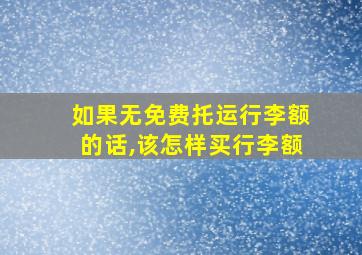 如果无免费托运行李额的话,该怎样买行李额